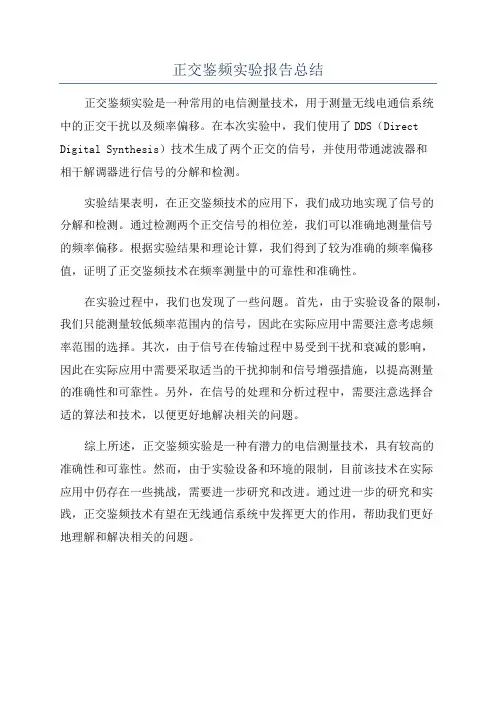 正交鉴频实验报告总结

正交鉴频实验是一种常用的电信测量技术，用于测量无线电通信系统中的正交干扰以及频率偏移。在本次实验中，我们使用了 DDS（Direct Digital Synthesis）技术生成了两个正交的信号，并使用带通滤波器和相干解调器进行信号的分解和检测。

实验结果表明，在正交鉴频技术的应用下，我们成功地实现了信号的分解和检测。通过检测两个正交信号的相位差，我们可以准确地测量信号的频率偏移。根据实验结果和理论计算，我们得到了较为准确的频率偏移值，证明了正交鉴频技术在频率测量中的可靠性和准确性。

在实验过程中，我们也发现了一些问题。首先，由于实验设备的限制，我们只能测量较低频率范围内的信号，因此在实际应用中需要注意考虑频率范围的选择。其次，由于信号在传输过程中易受到干扰和衰减的影响，因此在实际应用中需要采取适当的干扰抑制和信号增强措施，以提高测量的准确性和可靠性。另外，在信号的处理和分析过程中，需要注意选择合适的算法和技术，以便更好地解决相关的问题。

综上所述，正交鉴频实验是一种有潜力的电信测量技术，具有较高的准确性和可靠性。然而，由于实验设备和环境的限制，目前该技术在实际应用中仍存在一些挑战，需要进一步研究和改进。通过进一步的研究和实践，正交鉴频技术有望在无线通信系统中发挥更大的作用，帮助我们更好地理解和解决相关的问题。